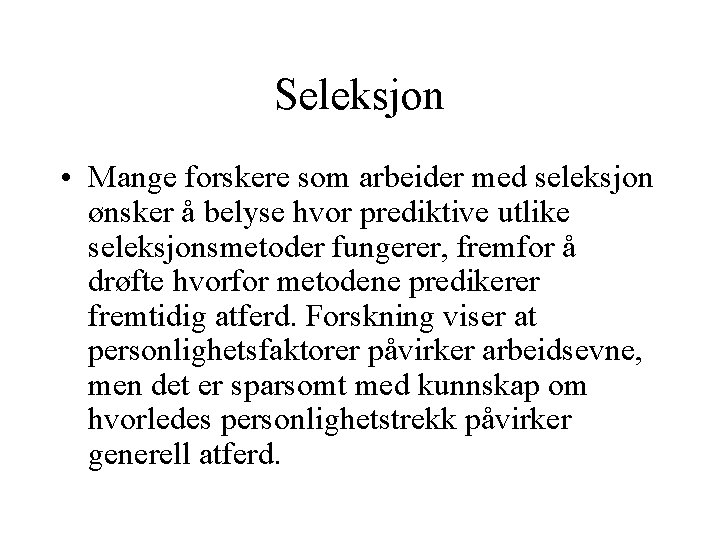 Seleksjon

• Mange forskere som arbeider med seleksjon ønsker å belyse hvor prediktive utlike seleksjonsmetoder fungerer, fremfor å drøfte hvorfor metodene predikerer fremtidig atferd. Forskning viser at personlighetsfaktorer påvirker arbeidsevne, men det er sparsomt med kunnskap om hvorledes personlighetstrekk påvirker generell atferd.